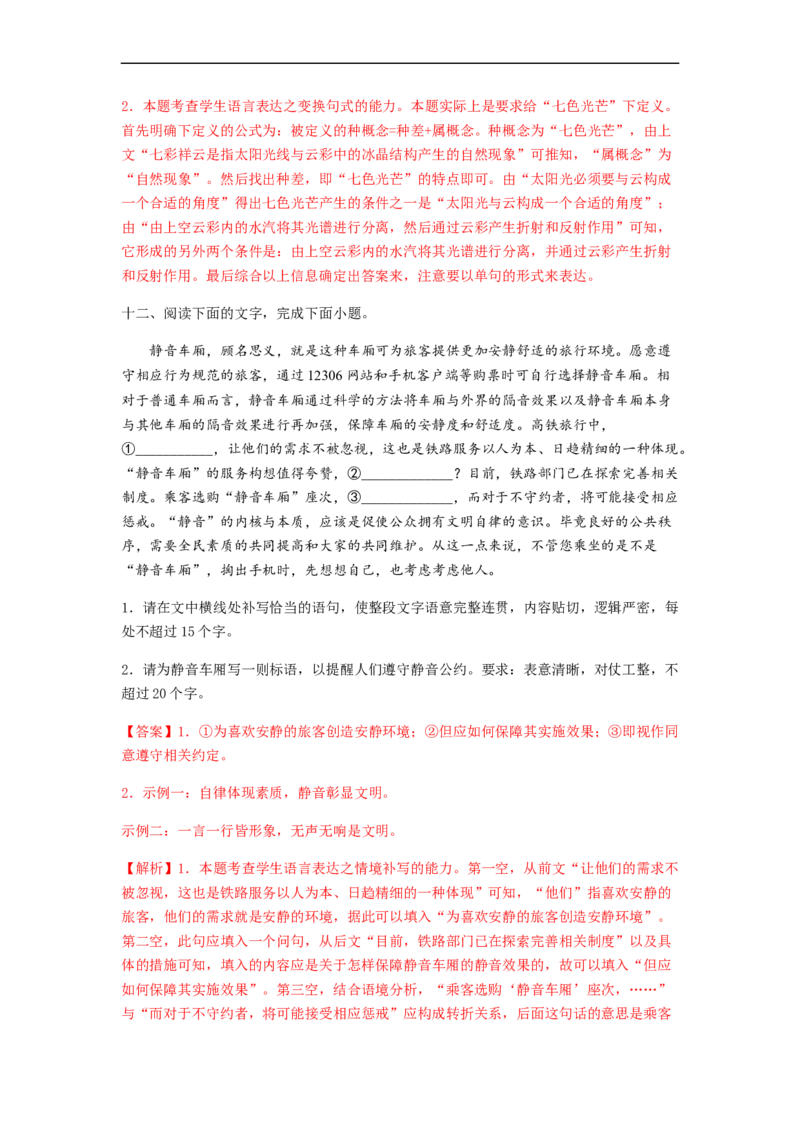 2.本题考查学生语言表达之变换句式的能力。本题实际上是要求给“七色光芒”下定义。首先明确下定义的公式为：被定义的种概念=种差+属概念。种概念为“七色光芒”，由上文“七彩祥云是指太阳光线与云彩中的冰晶结构产生的自然现象”可推知，“属概念”为“自然现象”。然后找出种差，即“七色光芒”的特点即可。由“太阳光必须要与云构成一个合适的角度”得出七色光芒产生的条件之一是“太阳光与云构成一个合适的角度”；由“由上空云彩内的水汽将其光谱进行分离，然后通过云彩产生折射和反射作用”可知，它形成的另外两个条件是：由上空云彩内的水汽将其光谱进行分离，并通过云彩产生折射和反射作用。最后综合以上信息确定出答案来，注意要以单句的形式来表达。

十二、阅读下面的文字，完成下面小题。

静音车厢，顾名思义，就是这种车厢可为旅客提供更加安静舒适的旅行环境。愿意遵守相应行为规范的旅客，通过12306网站和手机客户端等购票时可自行选择静音车厢。相对于普通车厢而言，静音车厢通过科学的方法将车厢与外界的隔音效果以及静音车厢本身与其他车厢的隔音效果进行再加强，保障车厢的安静度和舒适度。高铁旅行中，①____，让他们的需求不被忽视，这也是铁路服务以人为本、日趋精细的一种体现。“静音车厢”的服务构想值得夸赞，②____？目前，铁路部门已在探索完善相关制度。乘客选购“静音车厢”座次，③____，而对于不守约者，将可能接受相应惩戒。“静音”的内核与本质，应该是促使公众拥有文明自律的意识。毕竟良好的公共秩序，需要全民素质的共同提高和大家的共同维护。从这一点来说，不管您乘坐的是不是“静音车厢”，掏出手机时，先想想自己，也考虑考虑他人。

1.请在文中横线处补写恰当的语句，使整段文字语意完整连贯，内容贴切，逻辑严密，每处不超过15个字。

2.请为静音车厢写一则标语，以提醒人们遵守静音公约。要求：表意清晰，对仗工整，不超过20个字。

【答案】1.①为喜欢安静的旅客创造安静环境；②但应如何保障其实施效果；③即视作同意遵守相关约定。

2.示例一：自律体现素质，静音彰显文明。

示例二：一言一行皆形象，无声无响是文明。

【解析】1.本题考查学生语言表达之情境补写的能力。第一空，从前文“让他们的需求不被忽视，这也是铁路服务以人为本、日趋精细的一种体现”可知，“他们”指喜欢安静的旅客，他们的需求就是安静的环境，据此可以填入“为喜欢安静的旅客创造安静环境”。第二空，此句应填入一个问句，从后文“目前，铁路部门已在探索完善相关制度”以及具体的措施可知，填入的内容应是关于怎样保障静音车厢的静音效果的，故可以填入“但应如何保障其实施效果”。第三空，结合语境分析，“乘客选购‘静音车厢’座次，……”与“而对于不守约者，将可能接受相应惩戒”应构成转折关系，后面这句话的意思是乘客